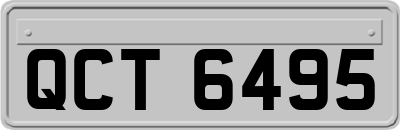 QCT 6495